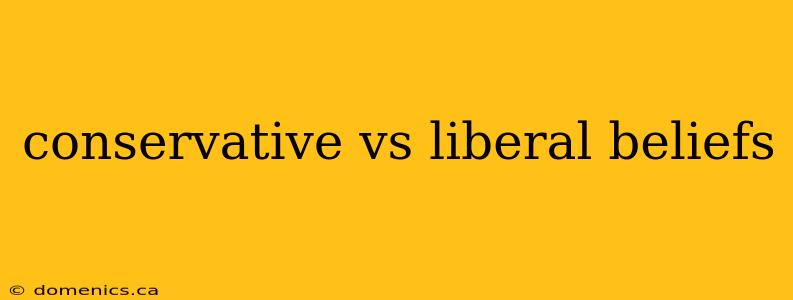 conservative vs liberal beliefs

© domenics.ca